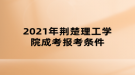 2021年荆楚理工学院成考报考条件